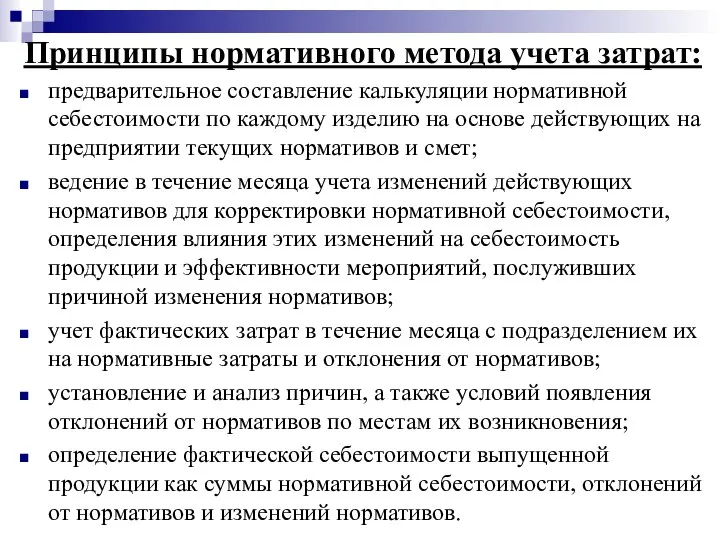 Принципы нормативного метода учета затрат:

предварительное составление калькуляции нормативной себестоимости по каждому изделию на основе действующих на предприятии текущих нормативов и смет;

ведение в течение месяца учета изменений действующих нормативов для корректировки нормативной себестоимости, определения влияния этих изменений на себестоимость продукции и эффективности мероприятий, послуживших причиной изменения нормативов;

учет фактических затрат в течение месяца с подразделением их на нормативные затраты и отклонения от нормативов;

установление и анализ причин, а также условий появления отклонений от нормативов по местам их возникновения;

определение фактической себестоимости выпущенной продукции как суммы нормативной себестоимости, отклонений от нормативов и изменений нормативов.